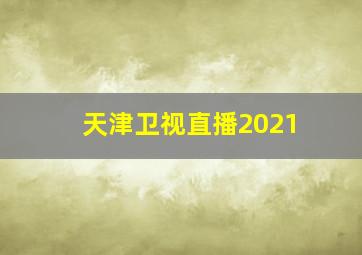 天津卫视直播2021